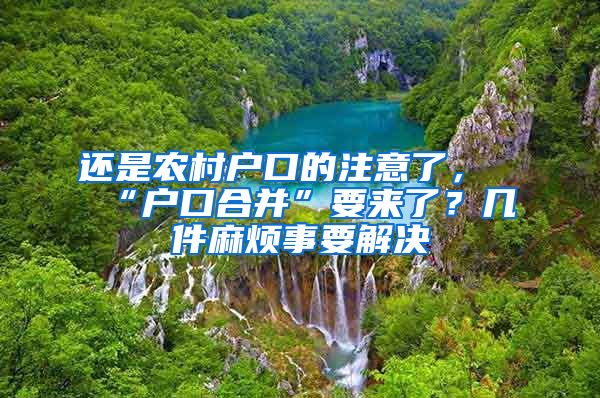 还是农村户口的注意了，“户口合并”要来了？几件麻烦事要解决